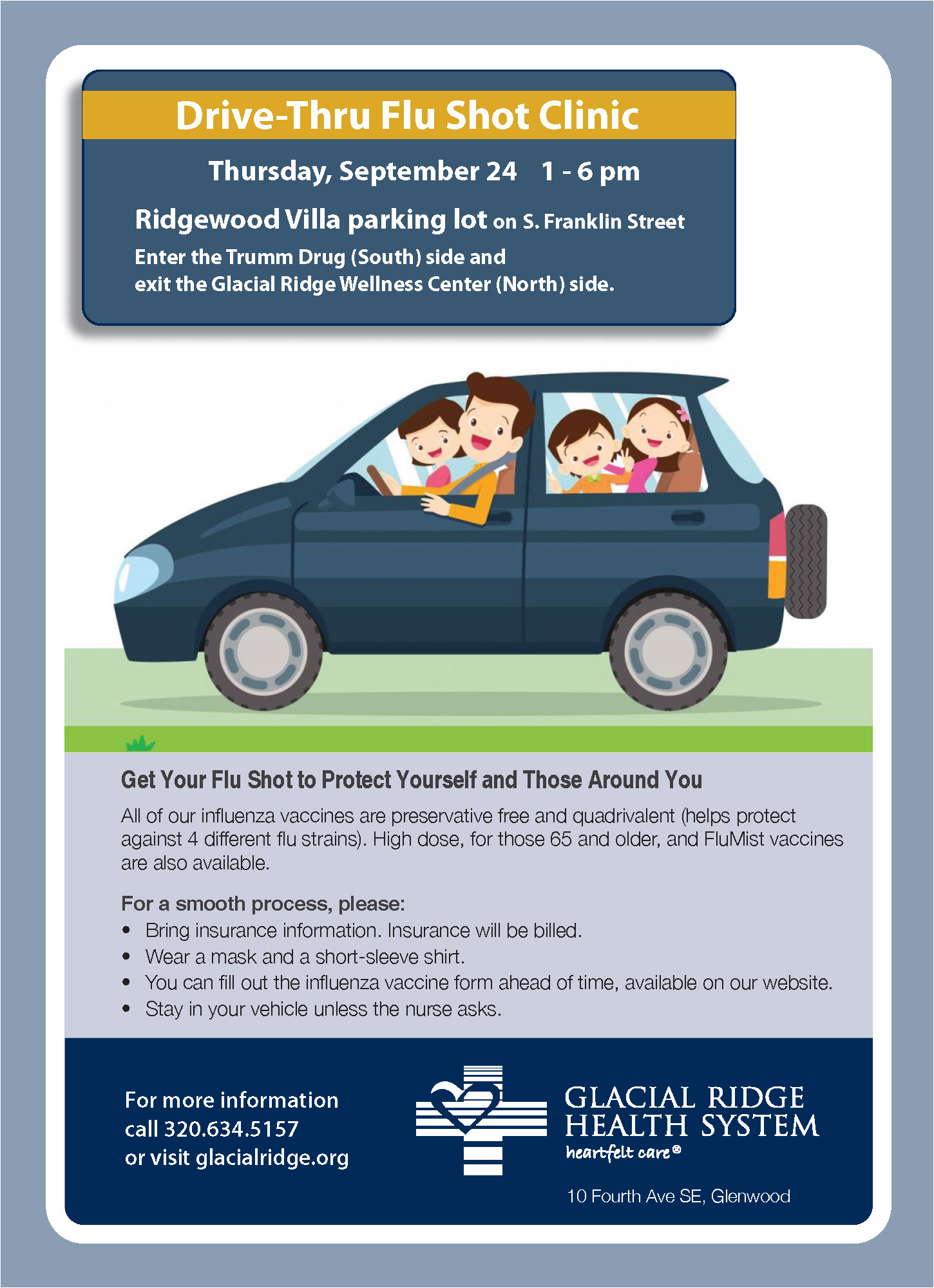 Drive-Thru Flu Shot Clinic

Thursday, September 24   1 - 6 pm

Ridgewood Villa parking lot on S. Franklin Street

Enter the Trumm Drug (South) side and
exit the Glacial Ridge Wellness Center (North) side.

Get Your Flu Shot to Protect Yourself and Those Around You

All of our influenza vaccines are preservative free and quadrivalent (helps protect against 4 different flu strains). High dose, for those 65 and older, and FluMist vaccines are also available.

For a smooth process, please:
• Bring insurance information. Insurance will be billed.
• Wear a mask and a short-sleeve shirt.
• You can fill out the influenza vaccine form ahead of time, available on our website.
• Stay in your vehicle unless the nurse asks.

For more information
call 320.634.5157
or visit glacialridge.org

GLACIAL RIDGE
HEALTH SYSTEM
heartfelt care®

10 Fourth Ave SE, Glenwood